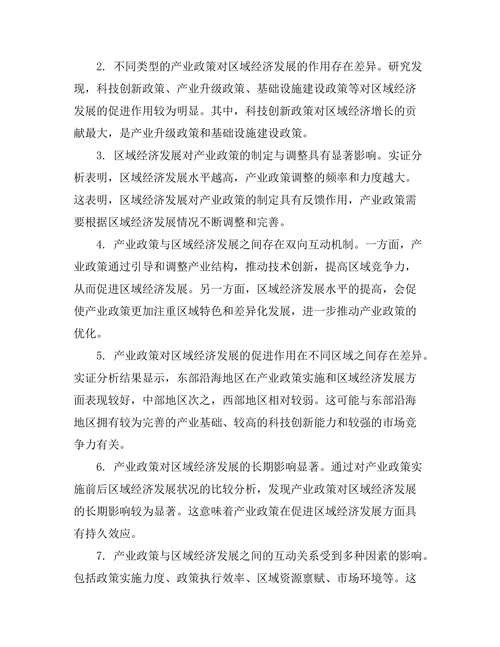 2. 不同类型的产业政策对区域经济发展的作用存在差异。研究发现，科技创新政策、产业升级政策、基础设施建设政策等对区域经济发展的促进作用较为明显。其中，科技创新政策对区域经济增长的贡献最大，是产业升级政策和基础设施建设政策。

3. 区域经济发展对产业政策的制定与调整具有显著影响。实证分析表明，区域经济发展水平越高，产业政策调整的频率和力度越大。这表明，区域经济发展对产业政策的制定具有反馈作用，产业政策需要根据区域经济发展情况不断调整和完善。

4. 产业政策与区域经济发展之间存在双向互动机制。一方面，产业政策通过引导和调整产业结构，推动技术创新，提高区域竞争力，从而促进区域经济发展。另一方面，区域经济发展水平的提高，会促使产业政策更加注重区域特色和差异化发展，进一步推动产业政策的优化。

5. 产业政策对区域经济发展的促进作用在不同区域之间存在差异。实证分析结果显示，东部沿海地区在产业政策实施和区域经济发展方面表现较好，中部地区次之，西部地区相对较弱。这可能与东部沿海地区拥有较为完善的产业基础、较高的科技创新能力和较强的市场竞争力有关。

6. 产业政策对区域经济发展的长期影响显著。通过对产业政策实施前后区域经济发展状况的比较分析，发现产业政策对区域经济发展的长期影响较为显著。这意味着产业政策在促进区域经济发展方面具有持久效应。

7. 产业政策与区域经济发展之间的互动关系受到多种因素的影响。包括政策实施力度、政策执行效率、区域资源禀赋、市场环境等。这